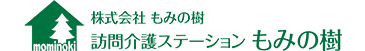 mominoki

株式会社 もみの樹

訪問介護ステーション もみの樹